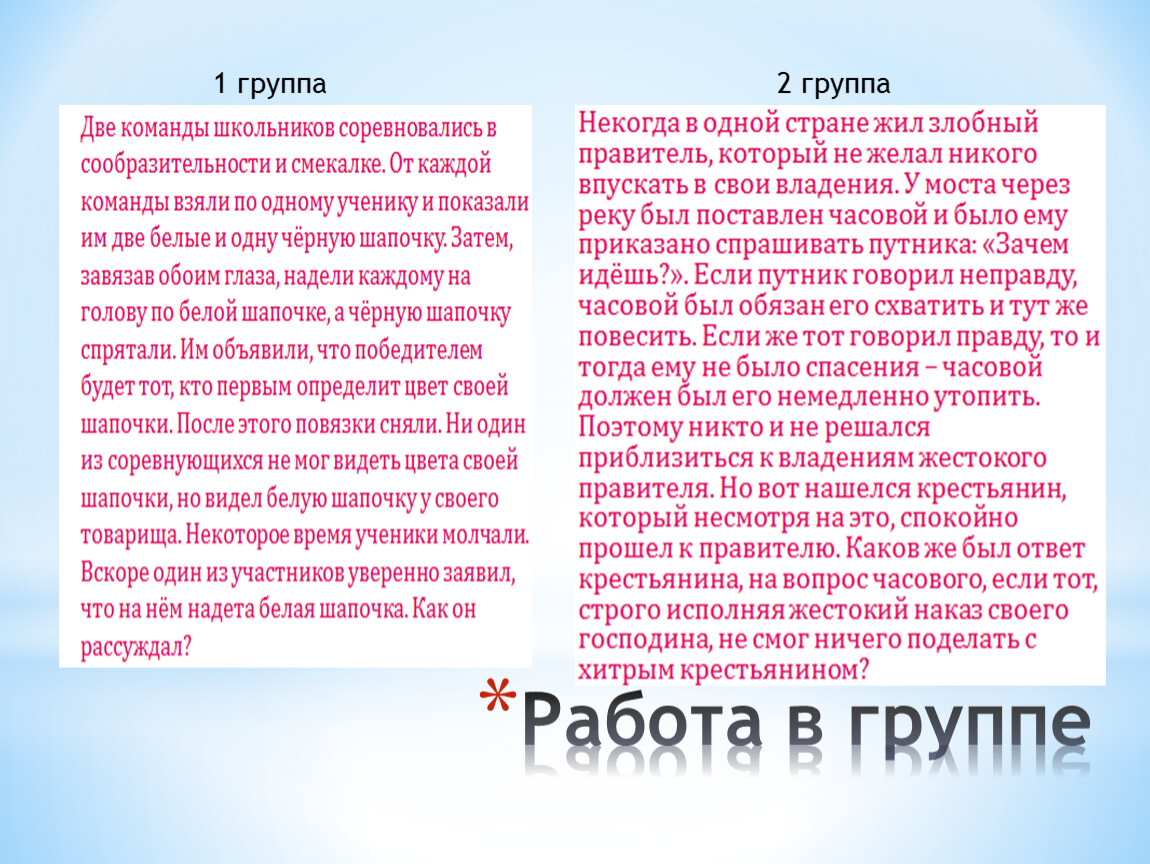 1 группа

Две команды школьников соревновались в сообразительности и смекалке. От каждой команды взяли по одному ученику и показали им две белые и одну чёрную шапочку. Затем, завязав обоим глаза, надели каждому на голову по белой шапочке, а чёрную шапочку спрятали. Им объявили, что победителем будет тот, кто первым определит цвет своей шапочки. После этого повязки сняли. Ни один из соревнующихся не мог видеть цвета своей шапочки, но видел белую шапочку у своего товарища. Некоторое время ученики молчали. Вскоре один из участников уверенно заявил, что на нём надета белая шапочка. Как он рассуждал?

2 группа

Некогда в одной стране жил злобный правитель, который не желал никого впускать в свои владения. У моста через реку был поставлен часовой и было ему приказано спрашивать путника: «Зачем идёшь?». Если путник говорил неправду, часовой был обязан его схватить и тут же повесить. Если же тот говорил правду, то и тогда ему не было спасения – часовой должен был его немедленно утопить. Поэтому никто и не решался приблизиться к владениям жестокого правителя. Но вот нашелся крестьянин, который несмотря на это, спокойно прошел к правителю. Каков же был ответ крестьянина, на вопрос часового, если тот, строго исполняя жестокий наказ своего господина, не смог ничего поделать с хитрым крестьянином?

*Работа в группе